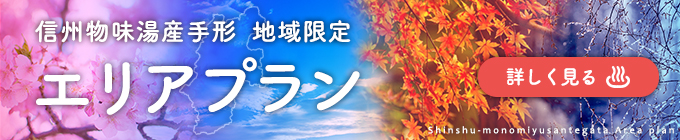 信州物味湯産手形 地域限定

エリアプラン

詳しく見る ♨

Shinshu-monomiyusantegata Area plan